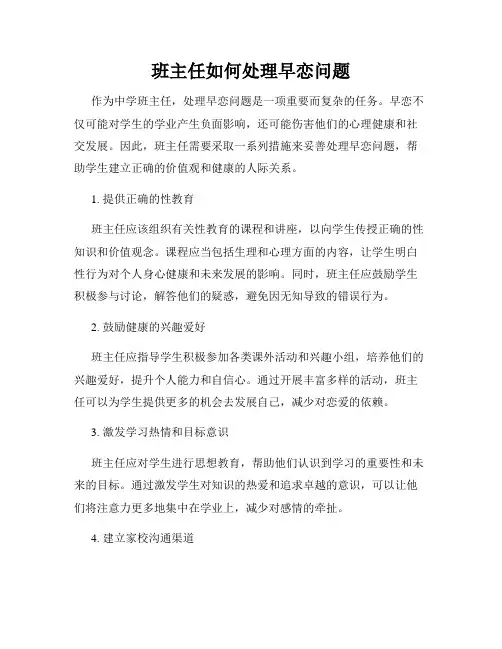 班主任如何处理早恋问题

作为中学班主任，处理早恋问题是一项重要而复杂的任务。早恋不仅可能对学生的学业产生负面影响，还可能伤害他们的心理健康和社交发展。因此，班主任需要采取一系列措施来妥善处理早恋问题，帮助学生建立正确的价值观和健康的人际关系。

1. 提供正确的性教育

班主任应该组织有关性教育的课程和讲座，以向学生传授正确的性知识和价值观念。课程应当包括生理和心理方面的内容，让学生明白性行为对个人身心健康和未来发展的影响。同时，班主任应鼓励学生积极参与讨论，解答他们的疑惑，避免因无知导致的错误行为。

2. 鼓励健康的兴趣爱好

班主任应指导学生积极参加各类课外活动和兴趣小组，培养他们的兴趣爱好，提升个人能力和自信心。通过开展丰富多样的活动，班主任可以为学生提供更多的机会去发展自己，减少对恋爱的依赖。

3. 激发学习热情和目标意识

班主任应对学生进行思想教育，帮助他们认识到学习的重要性和未来的目标。通过激发学生对知识的热爱和追求卓越的意识，可以让他们将注意力更多地集中在学业上，减少对感情的牵扯。

4. 建立家校沟通渠道